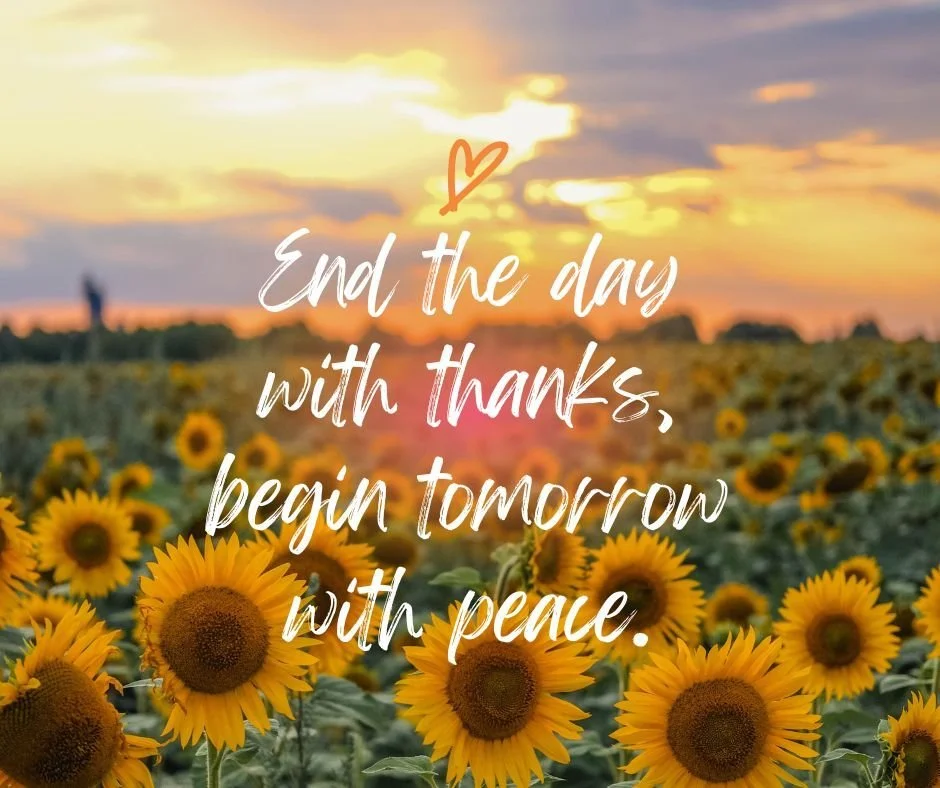 End the day
with thanks,
begin tomorrow
with peace.